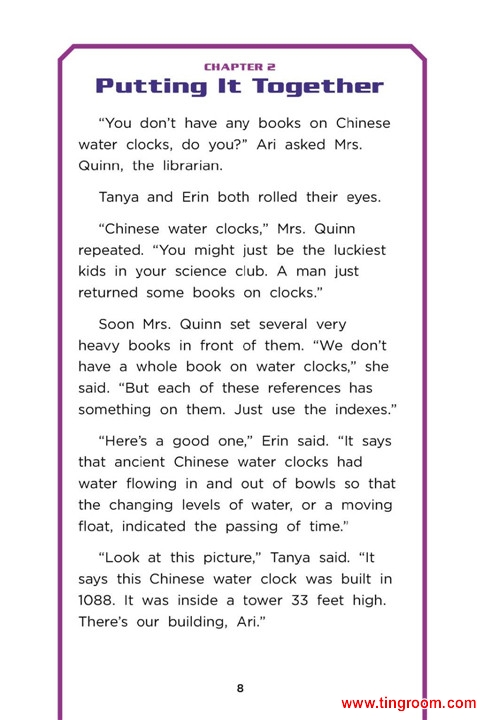 CHAPTER 2
Putting It Together

"You don't have any books on Chinese water clocks, do you?" Ari asked Mrs. Quinn, the librarian.

Tanya and Erin both rolled their eyes.

"Chinese water clocks," Mrs. Quinn repeated. "You might just be the luckiest kids in your science club. A man just returned some books on clocks."

Soon Mrs. Quinn set several very heavy books in front of them. "We don't have a whole book on water clocks," she said. "But each of these references has something on them. Just use the indexes."

"Here's a good one," Erin said. "It says that ancient Chinese water clocks had water flowing in and out of bowls so that the changing levels of water, or a moving float, indicated the passing of time."

"Look at this picture," Tanya said. "It says this Chinese water clock was built in 1088. It was inside a tower 33 feet high. There's our building, Ari."

8

www.tingroom.com